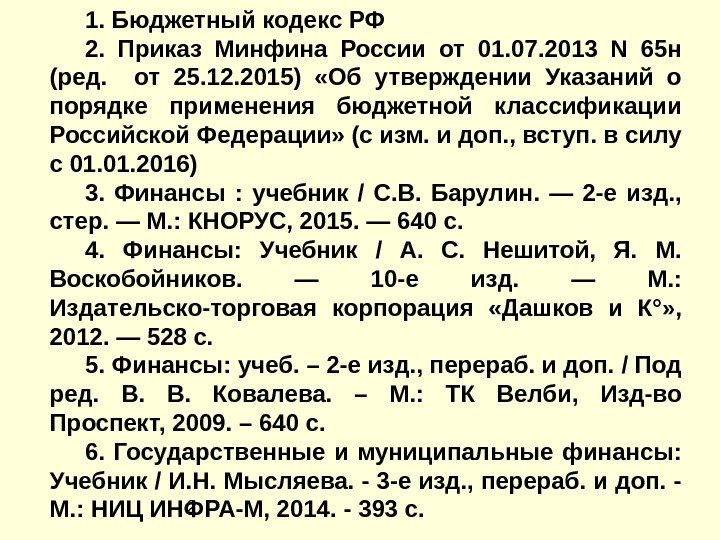 1. Бюджетный кодекс РФ

2. Приказ Минфина России от 01.07.2013 N 65н (ред. от 25.12.2015) «Об утверждении Указаний о порядке применения бюджетной классификации Российской Федерации» (с изм. и доп., вступ. в силу с 01.01.2016)

3. Финансы : учебник / С.В. Барулин. — 2-е изд., стер. — М.: КНОРУС, 2015. — 640 с.

4. Финансы: Учебник / А. С. Нешитой, Я. М. Воскобойников. — 10-е изд. — М.: Издательско-торговая корпорация «Дашков и К°», 2012. — 528 с.

5. Финансы: учеб. – 2-е изд., перераб. и доп. / Под ред. В. В. Ковалева. – М.: ТК Велби, Изд-во Проспект, 2009. – 640 с.

6. Государственные и муниципальные финансы: Учебник / И.Н. Мысляева. - 3-е изд., перераб. и доп. - М.: НИЦ ИНФРА-М, 2014. - 393 с.